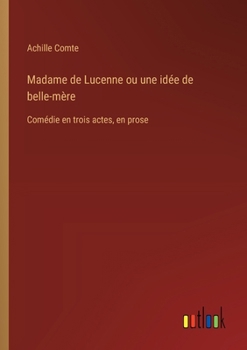 Achille Comte

Madame de Lucenne ou une idée de belle-mère

Comédie en trois actes, en prose

outlook